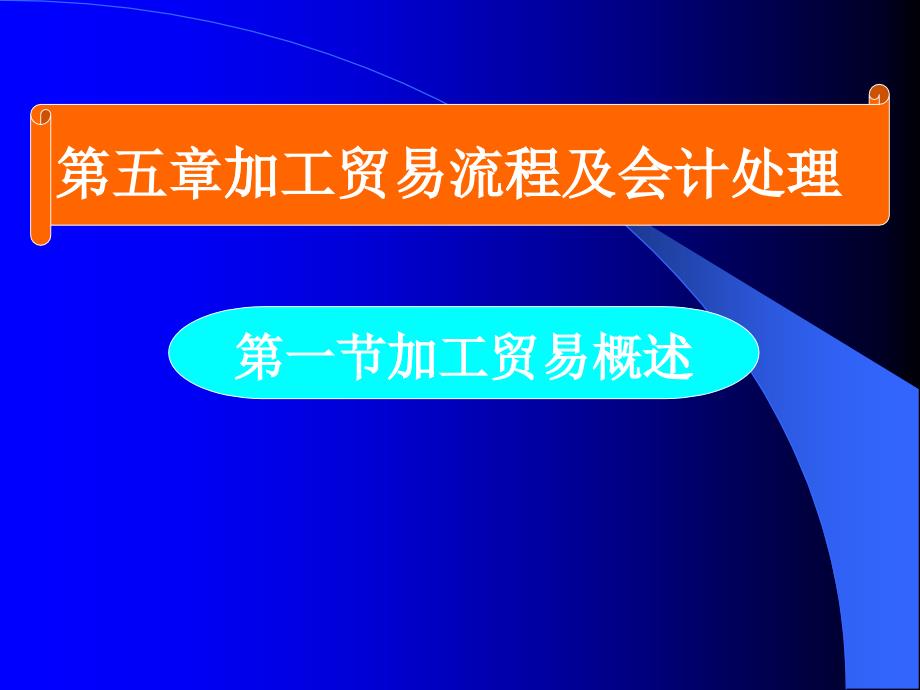 第五章加工贸易流程及会计处理

第一节加工贸易概述